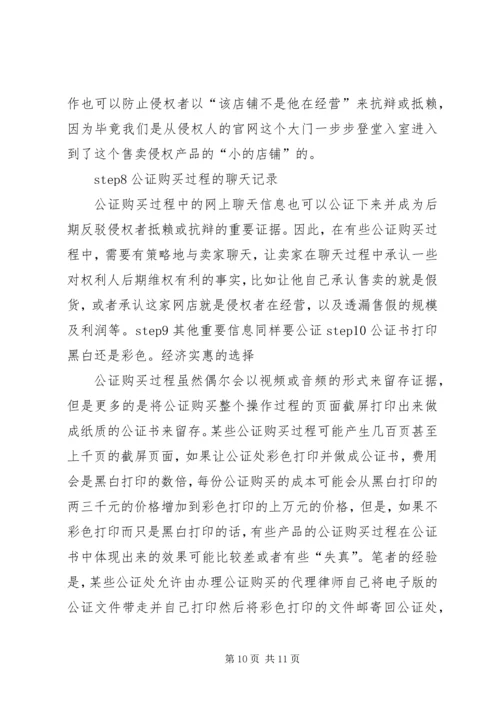 作也可以防止侵权者以“该店铺不是他在经营”来抗辩或抵赖，因为毕竟我们是从侵权人的官网这个大门一步步登堂入室进入到了这个售卖侵权产品的“小的店铺”的。

step8 公证购买过程的聊天记录

公证购买过程中的网上聊天信息也可以公证下来并成为后期反驳侵权者抵赖或抗辩的重要证据。因此，在有些公证购买过程中，需要有策略地与卖家聊天，让卖家在聊天过程中承认一些对权利人后期维权有利的事实，比如让他自己承认售卖的就是假货，或者承认这家网店就是侵权者在经营，以及透漏售假的规模及利润等。step9 其他重要信息同样要公证 step10 公证书打印黑白还是彩色。经济实惠的选择

公证购买过程虽然偶尔会以视频或音频的形式来留存证据，但是更多的是将公证购买整个操作过程的页面截屏打印出来做成纸质的公证书来留存。某些公证购买过程可能产生几百页甚至上千页的截屏页面，如果让公证处彩色打印并做成公证书，费用会是黑白打印的数倍，每份公证购买的成本可能会从黑白打印的两三千元的价格增加到彩色打印的上万元的价格，但是，如果不彩色打印而只是黑白打印的话，有些产品的公证购买过程在公证书中体现出来的效果可能比较差或者有些“失真”。笔者的经验是，某些公证处允许由办理公证购买的代理律师自己将电子版的公证文件带走并自己打印然后将彩色打印的文件邮寄回公证处，

第 10 页 共 11 页